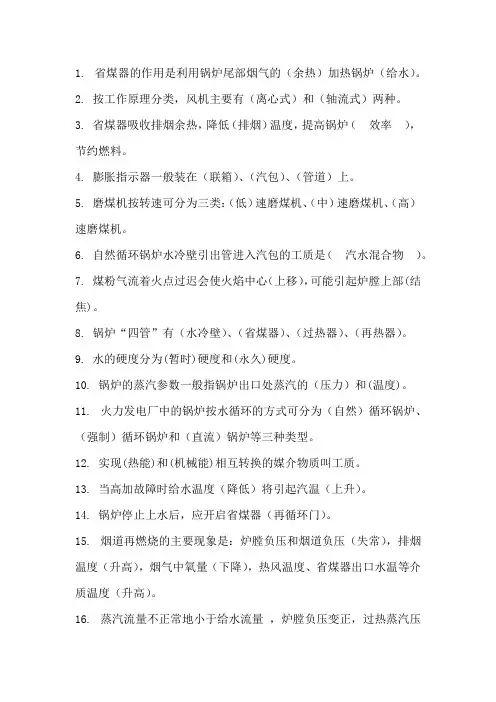 1. 省煤器的作用是利用锅炉尾部烟气的（余热）加热锅炉（给水）。

2. 按工作原理分类，风机主要有（离心式）和（轴流式）两种。

3. 省煤器吸收排烟余热，降低（排烟）温度，提高锅炉（ 效率 ），节约燃料。

4. 膨胀指示器一般装在（联箱）、（汽包）、（管道）上。

5. 磨煤机按转速可分为三类：（低）速磨煤机、（中）速磨煤机、（高）速磨煤机。

6. 自然循环锅炉水冷壁引出管进入汽包的工质是（ 汽水混合物 ）。

7. 煤粉气流着火点过迟会使火焰中心（上移），可能引起炉膛上部（结焦）。

8. 锅炉“四管”有（水冷壁）、（省煤器）、（过热器）、（再热器）。

9. 水的硬度分为（暂时）硬度和（永久）硬度。

10. 锅炉的蒸汽参数一般指锅炉出口处蒸汽的（压力）和（温度）。

11. 火力发电厂中的锅炉按水循环的方式可分为（自然）循环锅炉、（强制）循环锅炉和（直流）锅炉等三种类型。

12. 实现（热能）和（机械能）相互转换的媒介物质叫工质。

13. 当高加故障时给水温度（降低）将引起汽温（上升）。

14. 锅炉停止上水后，应开启省煤器（再循环门）。

15. 烟道再燃烧的主要现象是：炉膛负压和烟道负压（失常），排烟温度（升高），烟气中氧量（下降），热风温度、省煤器出口水温等介质温度（升高）。

16. 蒸汽流量不正常地小于给水流量 ，炉膛负压变正，过热蒸汽压